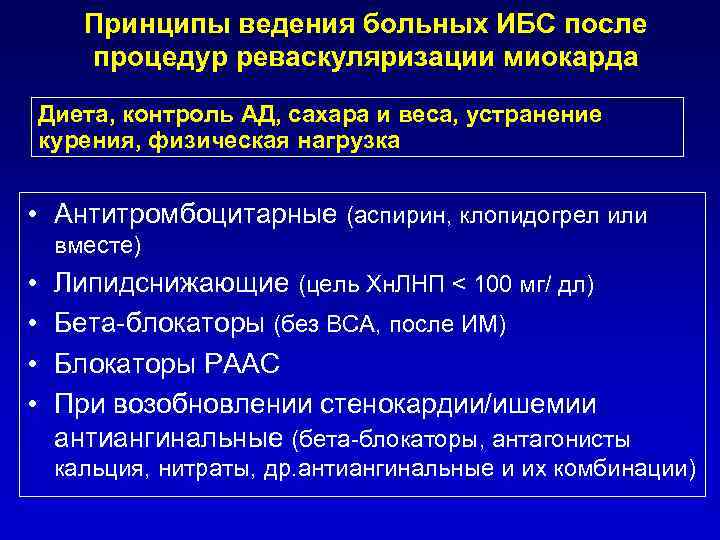 Принципы ведения больных ИБС после процедур реваскуляризации миокарда

Диета, контроль АД, сахара и веса, устранение курения, физическая нагрузка

• Антитромбоцитарные (аспирин, клопидогрел или вместе)
• Липидснижающие (цель ХнЛНП < 100 мг/ дл)
• Бета-блокаторы (без ВСА, после ИМ)
• Блокаторы РААС
• При возобновлении стенокардии/ишемии антиангинальные (бета-блокаторы, антагонисты кальция, нитраты, др.антиангинальные и их комбинации)